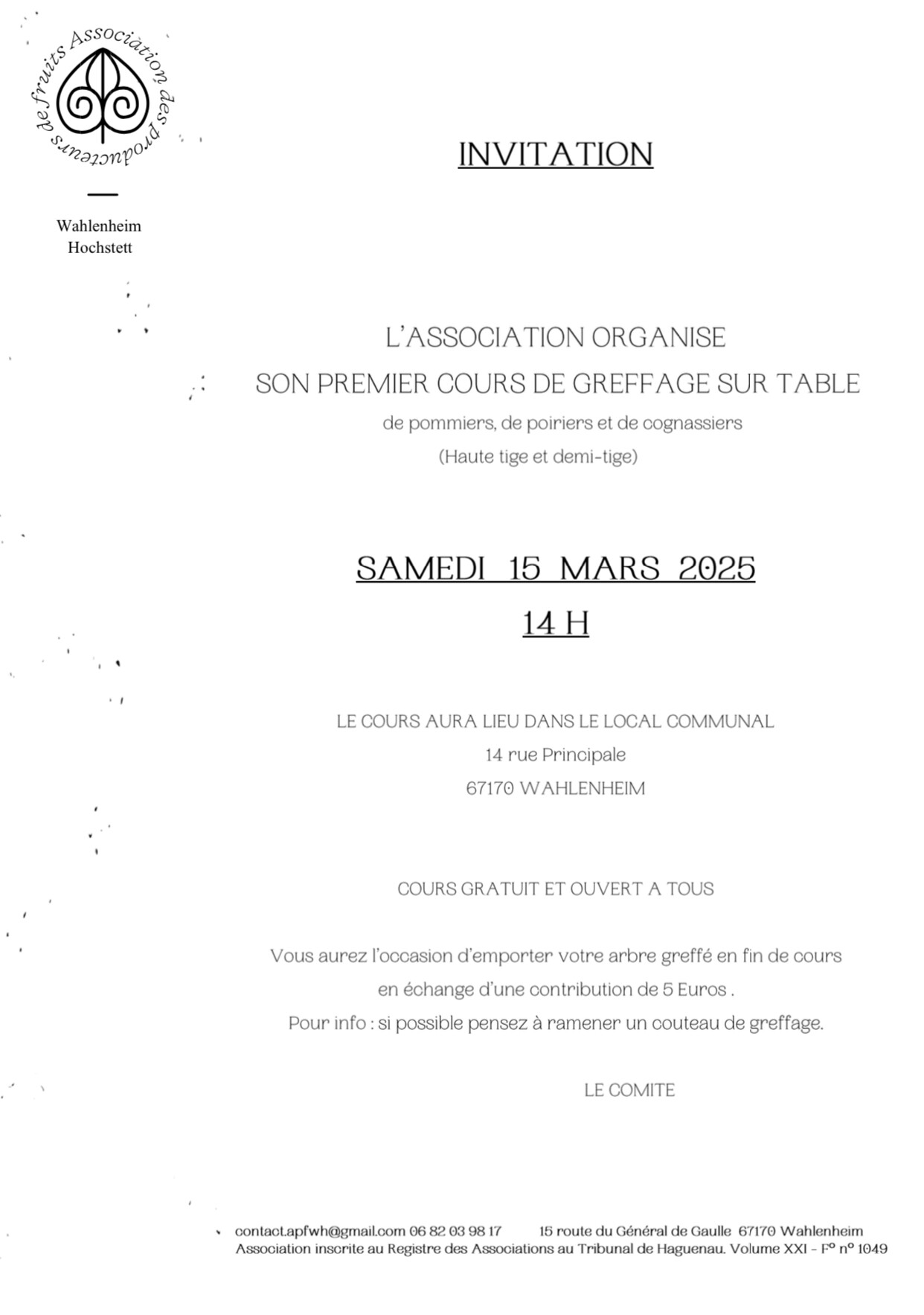 Association des producteurs de fruits

Wahlenheim
Hochstett

INVITATION

L'ASSOCIATION ORGANISE
SON PREMIER COURS DE GREFFAGE SUR TABLE
de pommiers, de poiriers et de cognassiers
(Haute tige et demi-tige)

SAMEDI 15 MARS 2025
14 H

LE COURS AURA LIEU DANS LE LOCAL COMMUNAL
14 rue Principale
67170 WAHLENHEIM

COURS GRATUIT ET OUVERT A TOUS

Vous aurez l'occasion d'emporter votre arbre greffé en fin de cours
en échange d'une contribution de 5 Euros .
Pour info : si possible pensez à ramener un couteau de greffage.

LE COMITE

contact.apfwh@gmail.com 06 82 03 98 17 15 route du Général de Gaulle 67170 Wahlenheim
Association inscrite au Registre des Associations au Tribunal de Haguenau. Volume XXI - F° n° 1049